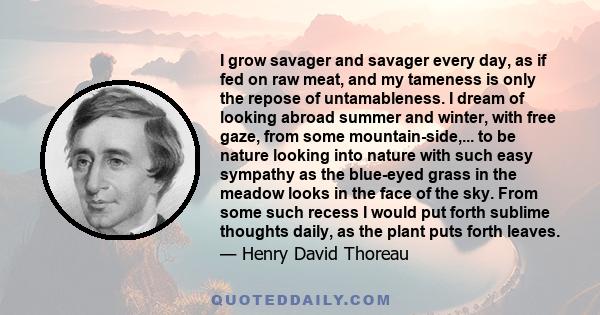 I grow savager and savager every day, as if fed on raw meat, and my tameness is only the repose of untamableness. I dream of looking abroad summer and winter, with free gaze, from some mountain-side,... to be nature looking into nature with such easy sympathy as the blue-eyed grass in the meadow looks in the face of the sky. From some such recess I would put forth sublime thoughts daily, as the plant puts forth leaves.
— Henry David Thoreau

QUOTEDDAILY.COM